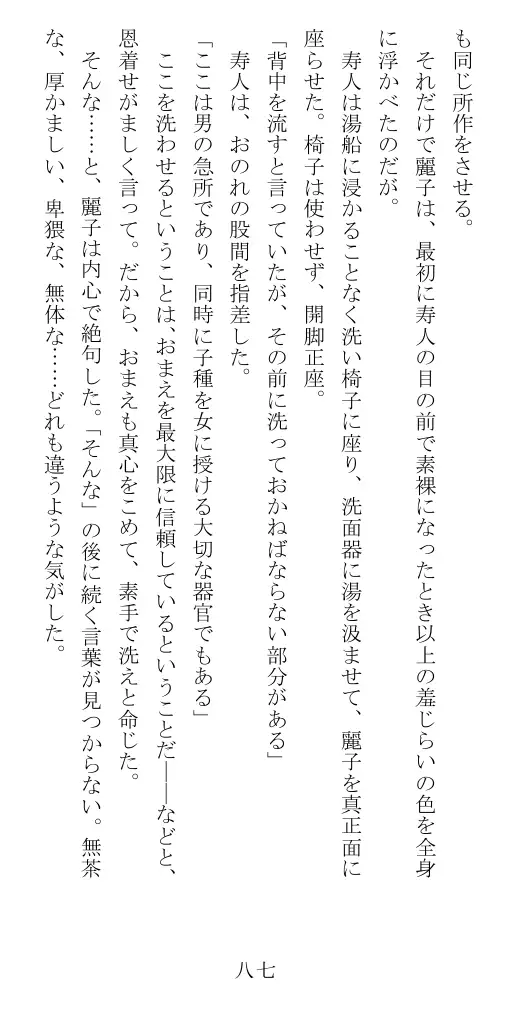 も同じ所作をさせる。

それだけで麗子は、最初に寿人の目の前で素裸になったとき以上の羞じらいの色を全身に浮かべたのだが。

寿人は湯船に浸かることなく洗い椅子に座り、洗面器に湯を汲ませて、麗子を真正面に座らせた。椅子は使わせず、開脚正座。

「背中を流すと言っていたが、その前に洗っておかねばならない部分がある」

寿人は、おのれの股間を指差した。

「ここは男の急所であり、同時に子種を女に授ける大切な器官でもある」

ここを洗わせるということは、おまえを最大限に信頼しているということだ――などと、恩着せがましく言って。だから、おまえも真心をこめて、素手で洗えと命じた。

そんな……と、麗子は内心で絶句した。「そんな」の後に続く言葉が見つからない。無茶な、厚かましい、卑猥な、無体な……どれも違うような気がした。

八七